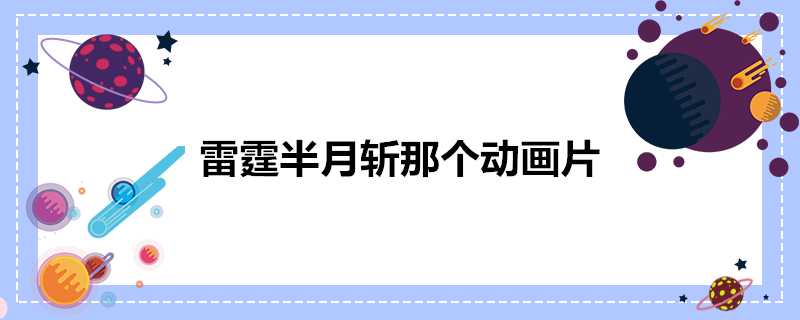 雷霆半月斩那个动画片